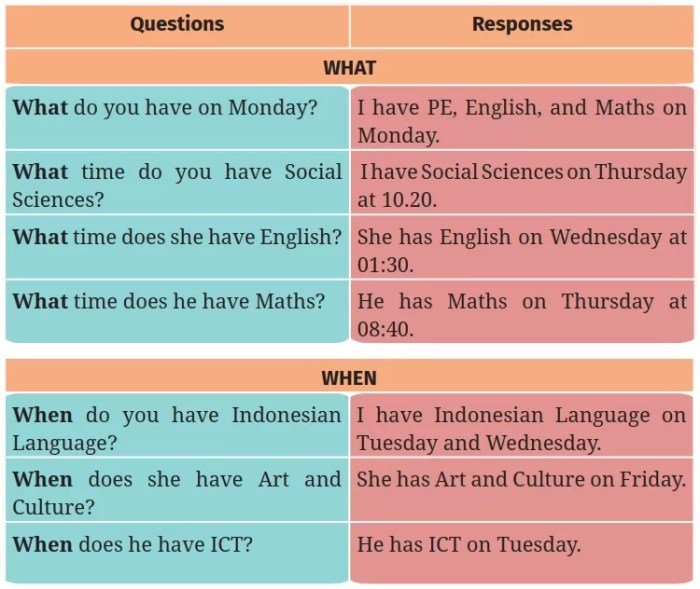 | Questions | Responses |
|---|---|
| WHAT | |
| What do you have on Monday? | I have PE, English, and Maths on Monday. |
| What time do you have Social Sciences? | I have Social Sciences on Thursday at 10.20. |
| What time does she have English? | She has English on Wednesday at 01:30. |
| What time does he have Maths? | He has Maths on Thursday at 08:40. |

| WHEN | |
|---|---|
| When do you have Indonesian Language? | I have Indonesian Language on Tuesday and Wednesday. |
| When does she have Art and Culture? | She has Art and Culture on Friday. |
| When does he have ICT? | He has ICT on Tuesday. |